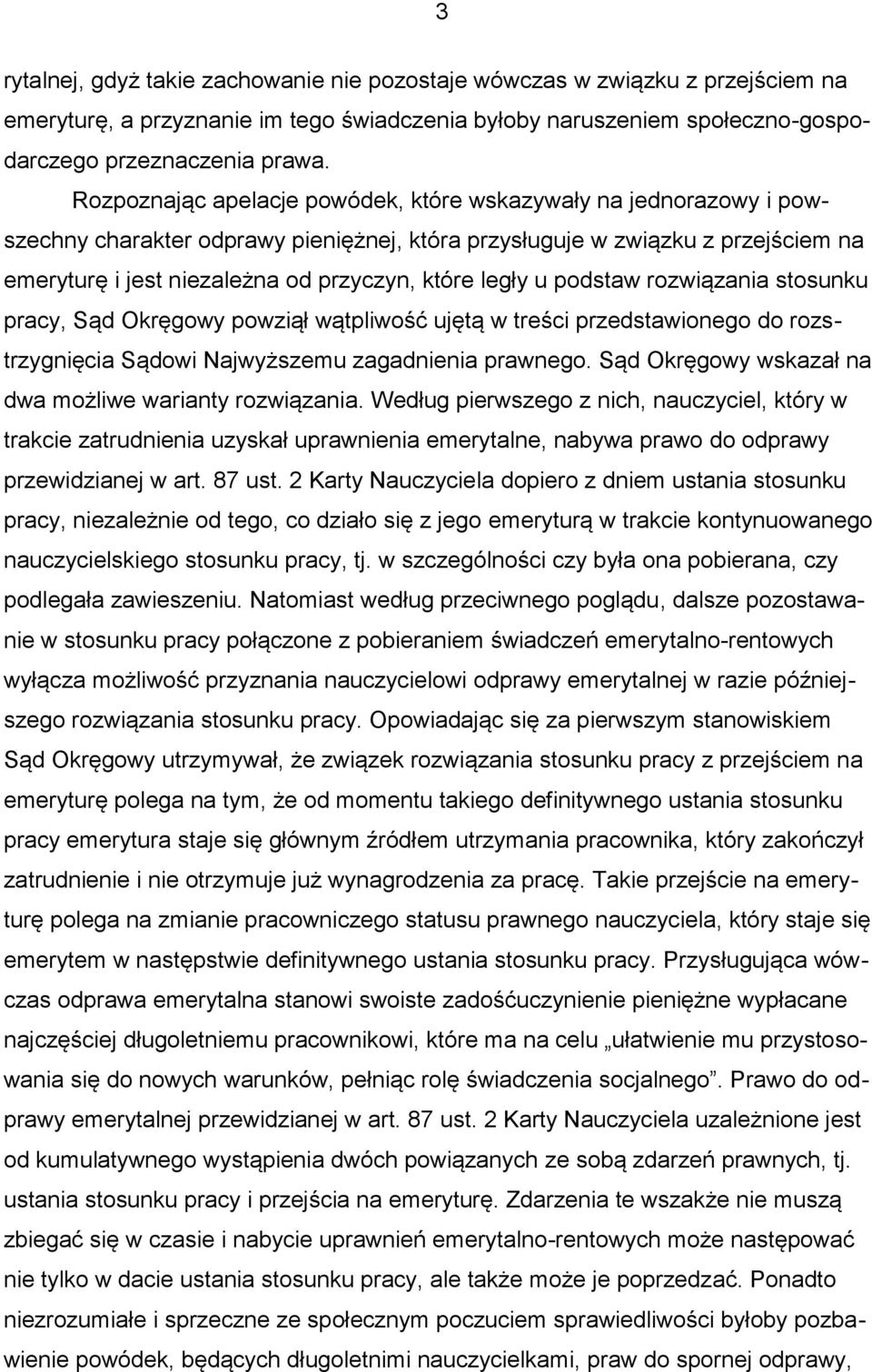 3

rytalnej, gdyż takie zachowanie nie pozostaje wówczas w związku z przejściem na emeryturę, a przyznanie im tego świadczenia byłoby naruszeniem społeczno-gospodarczego przeznaczenia prawa.

Rozpoznając apelacje powódek, które wskazywały na jednorazowy i powszechny charakter odprawy pieniężnej, która przysługuje w związku z przejściem na emeryturę i jest niezależna od przyczyn, które legły u podstaw rozwiązania stosunku pracy, Sąd Okręgowy powziął wątpliwość ujętą w treści przedstawionego do rozstrzygnięcia Sądowi Najwyższemu zagadnienia prawnego. Sąd Okręgowy wskazał na dwa możliwe warianty rozwiązania. Według pierwszego z nich, nauczyciel, który w trakcie zatrudnienia uzyskał uprawnienia emerytalne, nabywa prawo do odprawy przewidzianej w art. 87 ust. 2 Karty Nauczyciela dopiero z dniem ustania stosunku pracy, niezależnie od tego, co działo się z jego emeryturą w trakcie kontynuowanego nauczycielskiego stosunku pracy, tj. w szczególności czy była ona pobierana, czy podlegała zawieszeniu. Natomiast według przeciwnego poglądu, dalsze pozostawanie w stosunku pracy połączone z pobieraniem świadczeń emerytalno-rentowych wyłącza możliwość przyznania nauczycielowi odprawy emerytalnej w razie późniejszego rozwiązania stosunku pracy. Opowiadając się za pierwszym stanowiskiem Sąd Okręgowy utrzymywał, że związek rozwiązania stosunku pracy z przejściem na emeryturę polega na tym, że od momentu takiego definitywnego ustania stosunku pracy emerytura staje się głównym źródłem utrzymania pracownika, który zakończył zatrudnienie i nie otrzymuje już wynagrodzenia za pracę. Takie przejście na emeryturę polega na zmianie pracowniczego statusu prawnego nauczyciela, który staje się emerytem w następstwie definitywnego ustania stosunku pracy. Przysługująca wówczas odprawa emerytalna stanowi swoiste zadośćuczynienie pieniężne wypłacane najczęściej długoletniemu pracownikowi, które ma na celu „ułatwienie mu przystosowania się do nowych warunków, pełniąc rolę świadczenia socjalnego”. Prawo do odprawy emerytalnej przewidzianej w art. 87 ust. 2 Karty Nauczyciela uzależnione jest od kumulatywnego wystąpienia dwóch powiązanych ze sobą zdarzeń prawnych, tj. ustania stosunku pracy i przejścia na emeryturę. Zdarzenia te wszakże nie muszą zbiegać się w czasie i nabycie uprawnień emerytalno-rentowych może następować nie tylko w dacie ustania stosunku pracy, ale także może je poprzedzać. Ponadto niezrozumiałe i sprzeczne ze społecznym poczuciem sprawiedliwości byłoby pozbawienie powódek, będących długoletnimi nauczycielkami, praw do spornej odprawy,